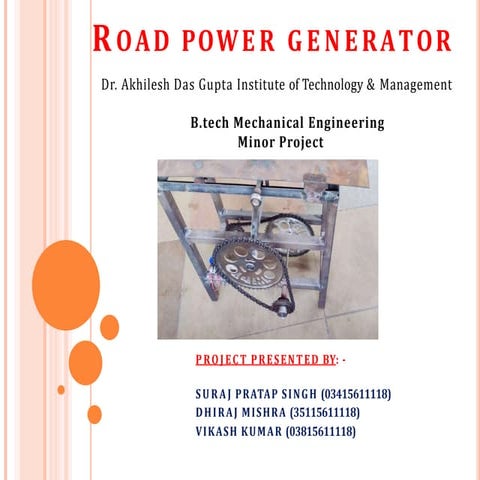 ROAD POWER GENERATOR

Dr. Akhilesh Das Gupta Institute of Technology & Management

B.tech Mechanical Engineering
Minor Project

PROJECT PRESENTED BY: -

SURAJ PRATAP SINGH (03415611118)
DHIRAJ MISHRA (35115611118)
VIKASH KUMAR (03815611118)